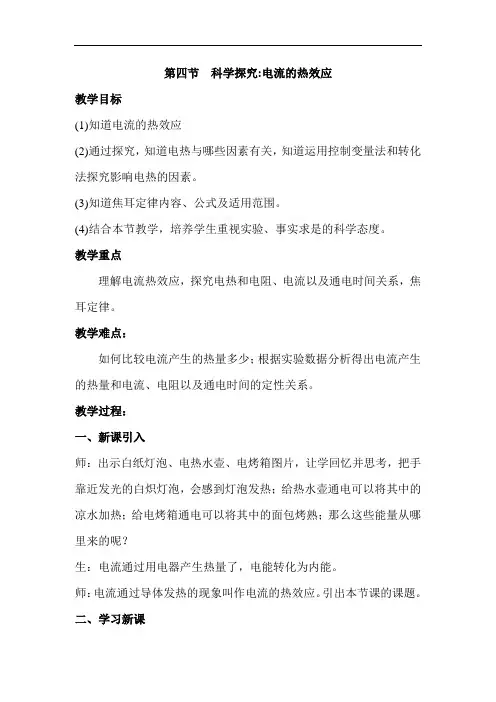 第四节　科学探究:电流的热效应

教学目标

(1)知道电流的热效应

(2)通过探究，知道电热与哪些因素有关，知道运用控制变量法和转化法探究影响电热的因素。

(3)知道焦耳定律内容、公式及适用范围。

(4)结合本节教学，培养学生重视实验、事实求是的科学态度。

教学重点

理解电流热效应，探究电热和电阻、电流以及通电时间关系，焦耳定律。

教学难点：

如何比较电流产生的热量多少；根据实验数据分析得出电流产生的热量和电流、电阻以及通电时间的定性关系。

教学过程：

一、新课引入

师：出示白纸灯泡、电热水壶、电烤箱图片，让学回忆并思考，把手靠近发光的白炽灯泡，会感到灯泡发热；给热水壶通电可以将其中的凉水加热；给电烤箱通电可以将其中的面包烤熟；那么这些能量从哪里来的呢？

生：电流通过用电器产生热量了，电能转化为内能。

师：电流通过导体发热的现象叫作电流的热效应。引出本节课的课题。

二、学习新课